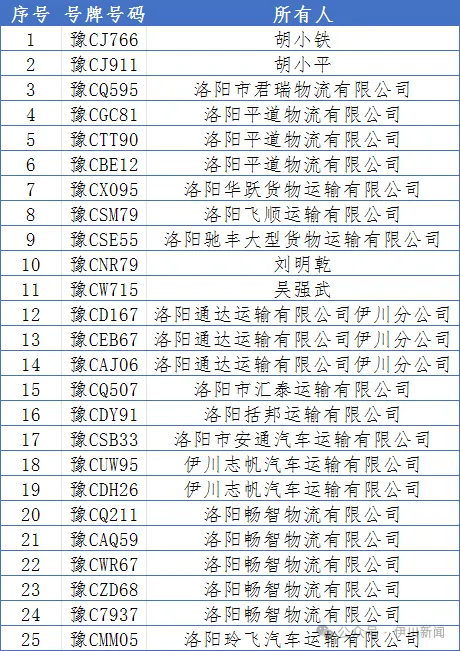 | 序号 | 号牌号码 | 所有人 |
|---|---|---|
| 1 | 豫CJ766 | 胡小铁 |
| 2 | 豫CJ911 | 胡小平 |
| 3 | 豫CQ595 | 洛阳市君瑞物流有限公司 |
| 4 | 豫CGC81 | 洛阳平道物流有限公司 |
| 5 | 豫CTT90 | 洛阳平道物流有限公司 |
| 6 | 豫CBE12 | 洛阳平道物流有限公司 |
| 7 | 豫CX095 | 洛阳华跃货物运输有限公司 |
| 8 | 豫CSM79 | 洛阳飞顺运输有限公司 |
| 9 | 豫CSE55 | 洛阳驰丰大型货物运输有限公司 |
| 10 | 豫CNR79 | 刘明乾 |
| 11 | 豫CW715 | 吴强武 |
| 12 | 豫CD167 | 洛阳通达运输有限公司伊川分公司 |
| 13 | 豫CEB67 | 洛阳通达运输有限公司伊川分公司 |
| 14 | 豫CAJ06 | 洛阳通达运输有限公司伊川分公司 |
| 15 | 豫CQ507 | 洛阳市汇泰运输有限公司 |
| 16 | 豫CDY91 | 洛阳括邦运输有限公司 |
| 17 | 豫CSB33 | 洛阳市安通汽车运输有限公司 |
| 18 | 豫CUW95 | 伊川志帆汽车运输有限公司 |
| 19 | 豫CDH26 | 伊川志帆汽车运输有限公司 |
| 20 | 豫CQ211 | 洛阳畅智物流有限公司 |
| 21 | 豫CAQ59 | 洛阳畅智物流有限公司 |
| 22 | 豫CWR67 | 洛阳畅智物流有限公司 |
| 23 | 豫CZD68 | 洛阳畅智物流有限公司 |
| 24 | 豫C7937 | 洛阳畅智物流有限公司 |
| 25 | 豫CMM05 | 洛阳玲飞汽车运输有限公司 |

公众号 · 伊川新闻